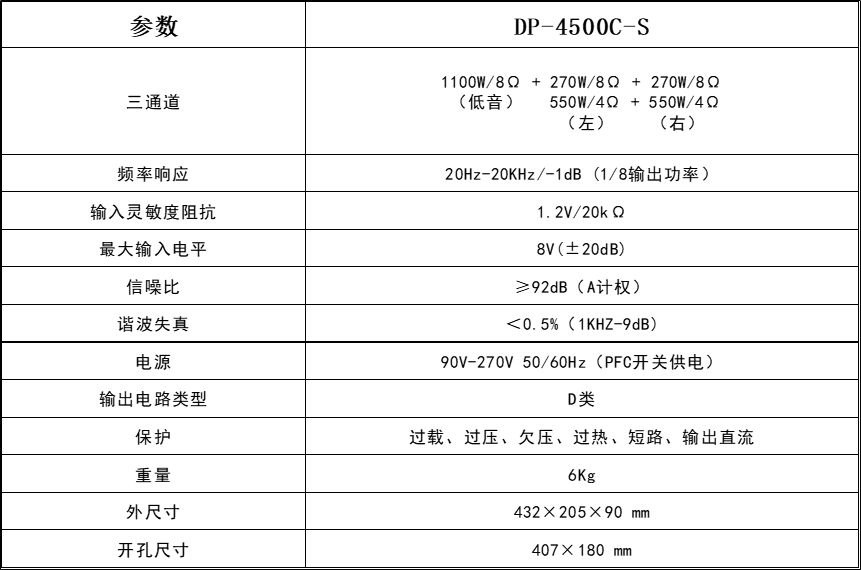 | 参数 | DP-4500C-S |
|---|---|
| 三通道 | 1100W/8Ω + 270W/8Ω + 270W/8Ω （低音） 550W/4Ω + 550W/4Ω （左） （右） |
| 频率响应 | 20Hz-20KHz/-1dB（1/8输出功率） |
| 输入灵敏度阻抗 | 1.2V/20kΩ |
| 最大输入电平 | 8V（±20dB） |
| 信噪比 | ≥92dB（A计权） |
| 谐波失真 | ＜0.5%（1KHZ-9dB） |
| 电源 | 90V-270V 50/60Hz（PFC开关供电） |
| 输出电路类型 | D类 |
| 保护 | 过载、过压、欠压、过热、短路、输出直流 |
| 重量 | 6Kg |
| 外尺寸 | 432×205×90 mm |
| 开孔尺寸 | 407×180 mm |